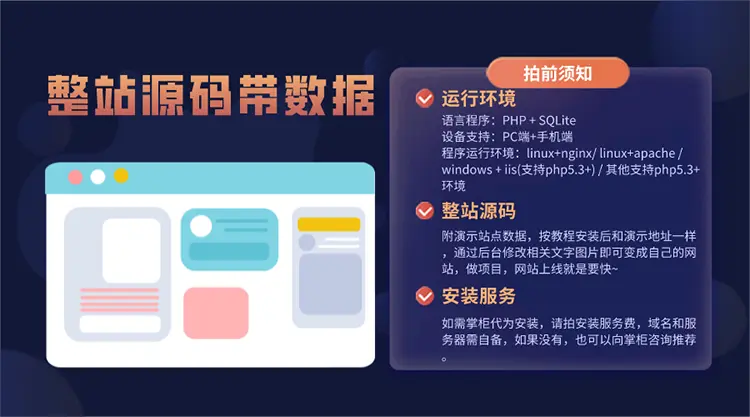 整站源码带数据

拍前须知

运行环境

语言程序：PHP + SQLite
设备支持：PC端+手机端
程序运行环境：linux+nginx/ linux+apache / windows + iis(支持php5.3+) / 其他支持php5.3+环境

整站源码

附演示站点数据，按教程安装后和演示地址一样，通过后台修改相关文字图片即可变成自己的网站，做项目，网站上线就是要快~

安装服务

如需掌柜代为安装，请拍安装服务费，域名和服务器需自备，如果没有，也可以向掌柜咨询推荐。